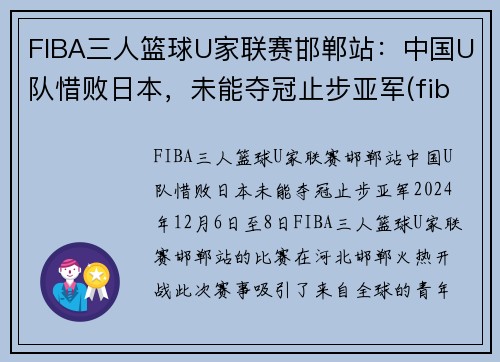 FIBA三人篮球U家联赛邯郸站：中国U队惜败日本，未能夺冠止步亚军(fib

FIBA三人篮球U家联赛邯郸站中国U队惜败日本未能夺冠止步亚军2024年12月6日至8日FIBA三人篮球U家联赛邯郸站的比赛在河北邯郸火热开战此次赛事吸引了来自全球的青年